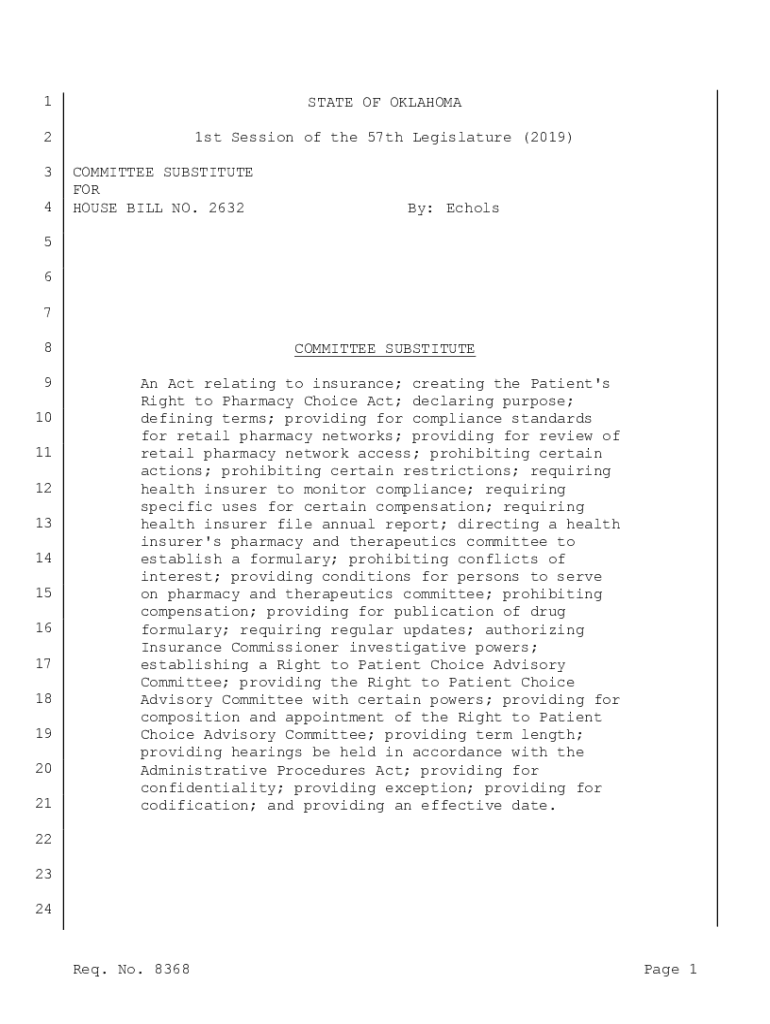 1 STATE OF OKLAHOMA

2 1st Session of the 57th Legislature (2019)

3 COMMITTEE SUBSTITUTE
FOR
4 HOUSE BILL NO. 2632 By: Echols

5

6

7

8 COMMITTEE SUBSTITUTE

9 An Act relating to insurance; creating the Patient's Right to Pharmacy Choice Act; declaring purpose;
10 defining terms; providing for compliance standards for retail pharmacy networks; providing for review of
11 retail pharmacy network access; prohibiting certain actions; prohibiting certain restrictions; requiring
12 health insurer to monitor compliance; requiring specific uses for certain compensation; requiring
13 health insurer file annual report; directing a health insurer's pharmacy and therapeutics committee to
14 establish a formulary; prohibiting conflicts of interest; providing conditions for persons to serve
15 on pharmacy and therapeutics committee; prohibiting compensation; providing for publication of drug
16 formulary; requiring regular updates; authorizing Insurance Commissioner investigative powers;
17 establishing a Right to Patient Choice Advisory Committee; providing the Right to Patient Choice
18 Advisory Committee with certain powers; providing for composition and appointment of the Right to Patient
19 Choice Advisory Committee; providing term length; providing hearings be held in accordance with the
20 Administrative Procedures Act; providing for confidentiality; providing exception; providing for
21 codification; and providing an effective date.

22

23

24

Req. No. 8368 Page 1